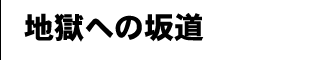 地獄への坂道